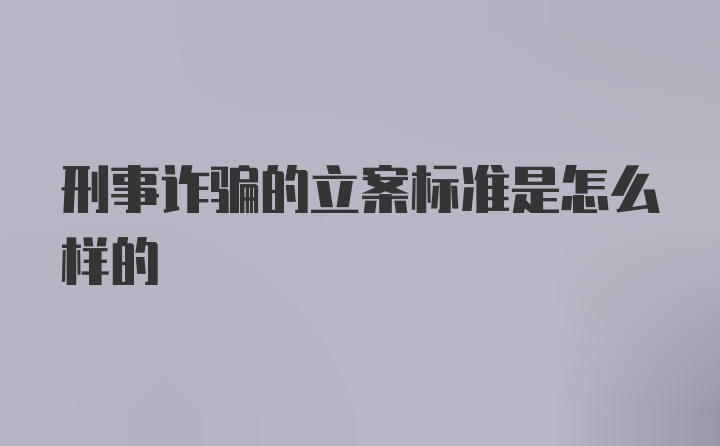 刑事诈骗的立案标准是怎么样的